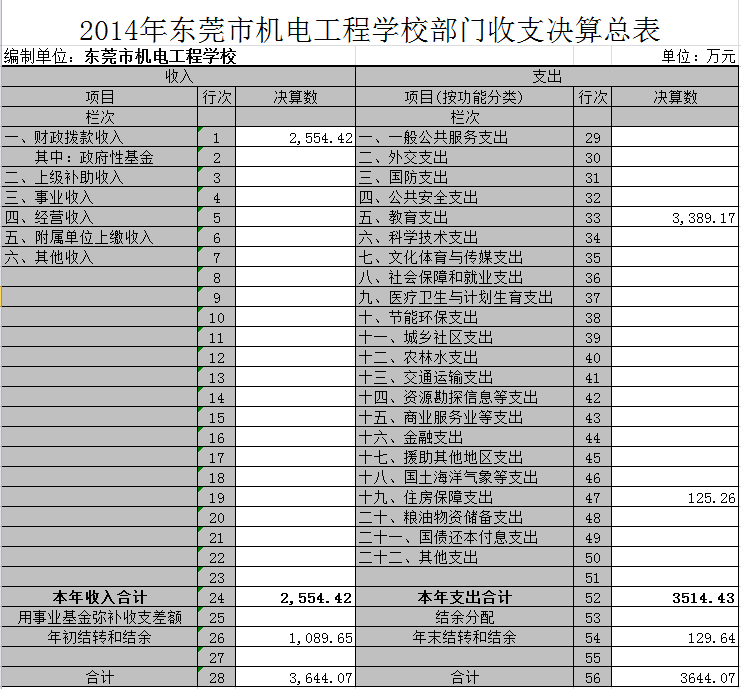 2014年东莞市机电工程学校部门收支决算总表

编制单位：东莞市机电工程学校　　单位：万元

| 收入 | | | 支出 | | |
|---|---|---|---|---|---|
| 项目 | 行次 | 决算数 | 项目(按功能分类) | 行次 | 决算数 |
| 栏次 | | | 栏次 | | |
| 一、财政拨款收入 | 1 | 2,554.42 | 一、一般公共服务支出 | 29 | |
| 其中：政府性基金 | 2 | | 二、外交支出 | 30 | |
| 二、上级补助收入 | 3 | | 三、国防支出 | 31 | |
| 三、事业收入 | 4 | | 四、公共安全支出 | 32 | |
| 四、经营收入 | 5 | | 五、教育支出 | 33 | 3,389.17 |
| 五、附属单位上缴收入 | 6 | | 六、科学技术支出 | 34 | |
| 六、其他收入 | 7 | | 七、文化体育与传媒支出 | 35 | |
| | 8 | | 八、社会保障和就业支出 | 36 | |
| | 9 | | 九、医疗卫生与计划生育支出 | 37 | |
| | 10 | | 十、节能环保支出 | 38 | |
| | 11 | | 十一、城乡社区支出 | 39 | |
| | 12 | | 十二、农林水支出 | 40 | |
| | 13 | | 十三、交通运输支出 | 41 | |
| | 14 | | 十四、资源勘探信息等支出 | 42 | |
| | 15 | | 十五、商业服务业等支出 | 43 | |
| | 16 | | 十六、金融支出 | 44 | |
| | 17 | | 十七、援助其他地区支出 | 45 | |
| | 18 | | 十八、国土海洋气象等支出 | 46 | |
| | 19 | | 十九、住房保障支出 | 47 | 125.26 |
| | 20 | | 二十、粮油物资储备支出 | 48 | |
| | 21 | | 二十一、国债还本付息支出 | 49 | |
| | 22 | | 二十二、其他支出 | 50 | |
| | 23 | | | 51 | |
| 本年收入合计 | 24 | 2,554.42 | 本年支出合计 | 52 | 3514.43 |
| 用事业基金弥补收支差额 | 25 | | 结余分配 | 53 | |
| 年初结转和结余 | 26 | 1,089.65 | 年末结转和结余 | 54 | 129.64 |
| | 27 | | | 55 | |
| 合计 | 28 | 3,644.07 | 合计 | 56 | 3644.07 |